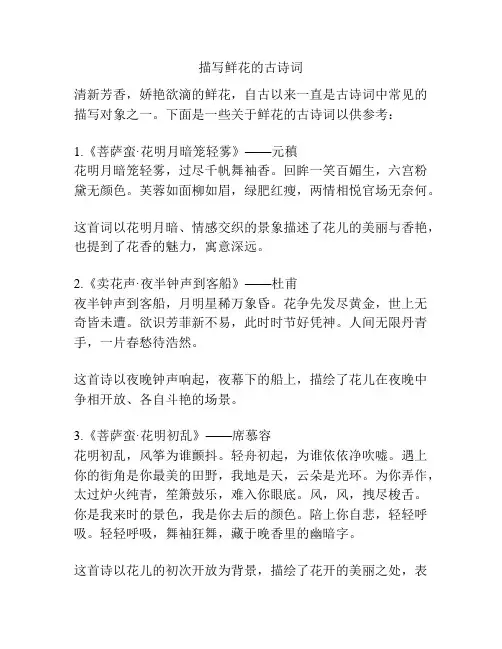 描写鲜花的古诗词

清新芳香，娇艳欲滴的鲜花，自古以来一直是古诗词中常见的描写对象之一。下面是一些关于鲜花的古诗词以供参考：

1.《菩萨蛮·花明月暗笼轻雾》——元稹
花明月暗笼轻雾，过尽千帆舞袖香。回眸一笑百媚生，六宫粉黛无颜色。芙蓉如面柳如眉，绿肥红瘦，两情相悦官场无奈何。

这首词以花明月暗、情感交织的景象描述了花儿的美丽与香艳，也提到了花香的魅力，寓意深远。

2.《卖花声·夜半钟声到客船》——杜甫
夜半钟声到客船，月明星稀万象昏。花争先发尽黄金，世上无奇皆未遭。欲识芳菲新不易，此时时节好凭神。人间无限丹青手，一片春愁待浩然。

这首诗以夜晚钟声响起，夜幕下的船上，描绘了花儿在夜晚中争相开放、各自斗艳的场景。

3.《菩萨蛮·花明初乱》——席慕容
花明初乱，风筝为谁颤抖。轻舟初起，为谁依依净吹嘘。遇上你的街角是你最美的田野，我地是天，云朵是光环。为你弄作，太过炉火纯青，笙箫鼓乐，难入你眼底。风，风，拽尽梭舌。你是我来时的景色，我是你去后的颜色。陪上你自悲，轻轻呼吸。轻轻呼吸，舞袖狂舞，藏于晚香里的幽暗字。

这首诗以花儿的初次开放为背景，描绘了花开的美丽之处，表